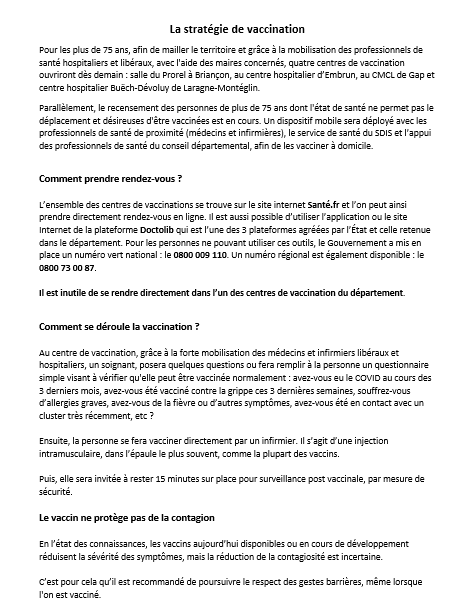 La stratégie de vaccination

Pour les plus de 75 ans, afin de mailler le territoire et grâce à la mobilisation des professionnels de santé hospitaliers et libéraux, avec l'aide des maires concernés, quatre centres de vaccination ouvriront dès demain : salle du Prorel à Briançon, au centre hospitalier d'Embrun, au CMCL de Gap et centre hospitalier Buëch-Dévoluy de Laragne-Montéglin.

Parallèlement, le recensement des personnes de plus de 75 ans dont l'état de santé ne permet pas le déplacement et désireuses d'être vaccinées est en cours. Un dispositif mobile sera déployé avec les professionnels de santé de proximité (médecins et infirmières), le service de santé du SDIS et l'appui des professionnels de santé du conseil départemental, afin de les vacciner à domicile.

Comment prendre rendez-vous ?

L'ensemble des centres de vaccinations se trouve sur le site internet Santé.fr et l'on peut ainsi prendre directement rendez-vous en ligne. Il est aussi possible d'utiliser l'application ou le site Internet de la plateforme Doctolib qui est l'une des 3 plateformes agréées par l'État et celle retenue dans le département. Pour les personnes ne pouvant utiliser ces outils, le Gouvernement a mis en place un numéro vert national : le 0800 009 110. Un numéro régional est également disponible : le 0800 73 00 87.

Il est inutile de se rendre directement dans l'un des centres de vaccination du département.

Comment se déroule la vaccination ?

Au centre de vaccination, grâce à la forte mobilisation des médecins et infirmiers libéraux et hospitaliers, un soignant, posera quelques questions ou fera remplir à la personne un questionnaire simple visant à vérifier qu'elle peut être vaccinée normalement : avez-vous eu le COVID au cours des 3 derniers mois, avez-vous été vacciné contre la grippe ces 3 dernières semaines, souffrez-vous d'allergies graves, avez-vous de la fièvre ou d'autres symptômes, avez-vous été en contact avec un cluster très récemment, etc ?

Ensuite, la personne se fera vacciner directement par un infirmier. Il s'agit d'une injection intramusculaire, dans l'épaule le plus souvent, comme la plupart des vaccins.

Puis, elle sera invitée à rester 15 minutes sur place pour surveillance post vaccinale, par mesure de sécurité.

Le vaccin ne protège pas de la contagion

En l'état des connaissances, les vaccins aujourd'hui disponibles ou en cours de développement réduisent la sévérité des symptômes, mais la réduction de la contagiosité est incertaine.

C'est pour cela qu'il est recommandé de poursuivre le respect des gestes barrières, même lorsque l'on est vacciné.